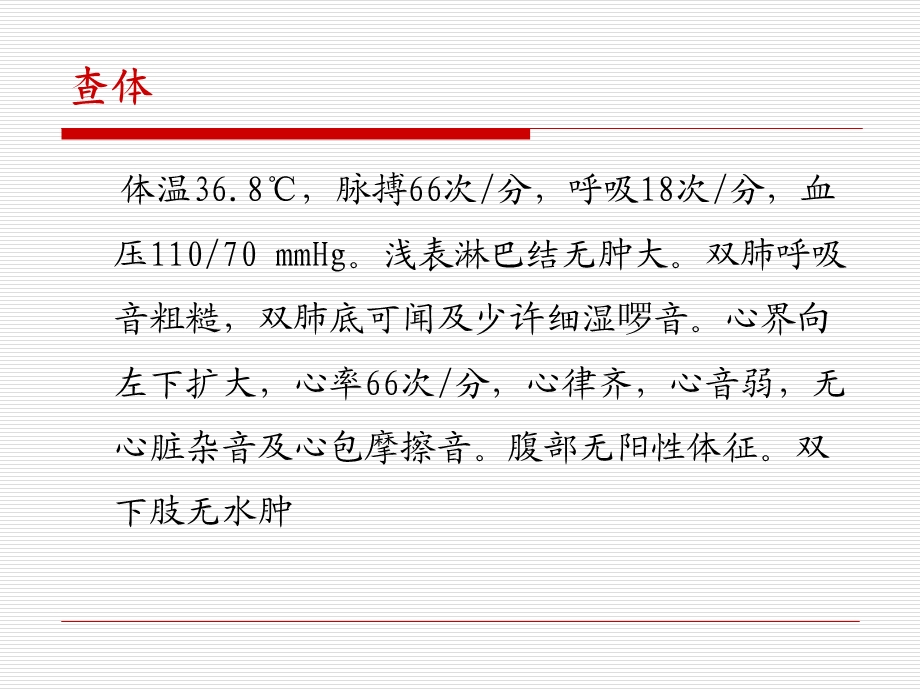 查体

体温36.8℃，脉搏66次/分，呼吸18次/分，血压110/70 mmHg。浅表淋巴结无肿大。双肺呼吸音粗糙，双肺底可闻及少许细湿啰音。心界向左下扩大，心率66次/分，心律齐，心音弱，无心脏杂音及心包摩擦音。腹部无阳性体征。双下肢无水肿